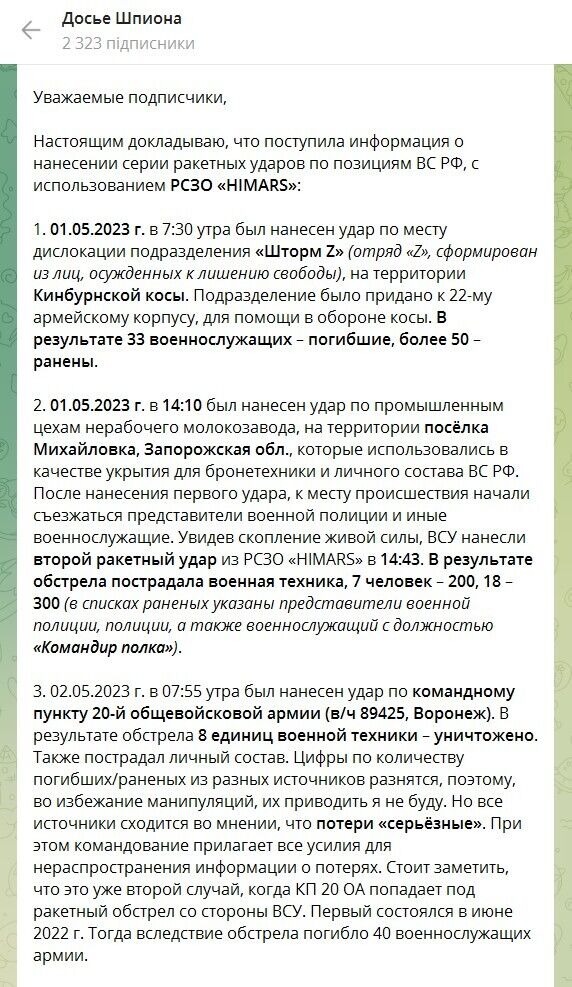 Досье Шпиона
2 323 підписники

Уважаемые подписчики,

Настоящим докладываю, что поступила информация о нанесении серии ракетных ударов по позициям ВС РФ, с использованием РСЗО «HIMARS»:

1. 01.05.2023 г. в 7:30 утра был нанесен удар по месту дислокации подразделения «Шторм Z» (отряд «Z», сформирован из лиц, осужденных к лишению свободы), на территории Кинбурнской косы. Подразделение было придано к 22-му армейскому корпусу, для помощи в обороне косы. В результате 33 военнослужащих – погибшие, более 50 – ранены.

2. 01.05.2023 г. в 14:10 был нанесен удар по промышленным цехам нерабочего молокозавода, на территории посёлка Михайловка, Запорожская обл., которые использовались в качестве укрытия для бронетехники и личного состава ВС РФ. После нанесения первого удара, к месту происшествия начали съезжаться представители военной полиции и иные военнослужащие. Увидев скопление живой силы, ВСУ нанесли второй ракетный удар из РСЗО «HIMARS» в 14:43. В результате обстрела пострадала военная техника, 7 человек – 200, 18 – 300 (в списках раненых указаны представители военной полиции, полиции, а также военнослужащий с должностью «Командир полка»).

3. 02.05.2023 г. в 07:55 утра был нанесен удар по командному пункту 20-й общевойсковой армии (в/ч 89425, Воронеж). В результате обстрела 8 единиц военной техники – уничтожено. Также пострадал личный состав. Цифры по количеству погибших/раненых из разных источников разнятся, поэтому, во избежание манипуляций, их приводить я не буду. Но все источники сходится во мнении, что потери «серьёзные». При этом командование прилагает все усилия для нераспространения информации о потерях. Стоит заметить, что это уже второй случай, когда КП 20 ОА попадает под ракетный обстрел со стороны ВСУ. Первый состоялся в июне 2022 г. Тогда вследствие обстрела погибло 40 военнослужащих армии.